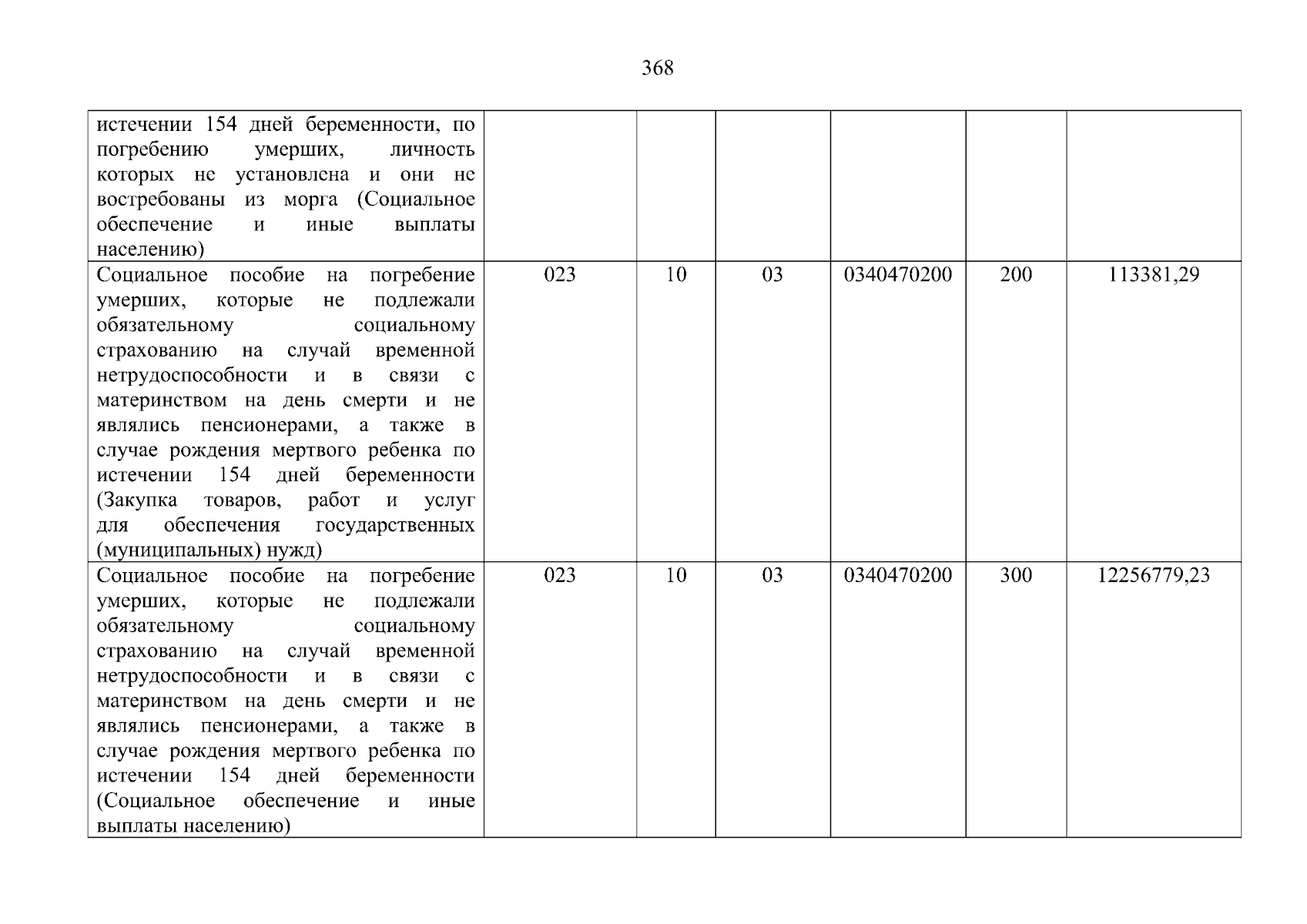 368

| истечении 154 дней беременности, по погребению умерших, личность которых не установлена и они не востребованы из морга (Социальное обеспечение и иные выплаты населению) | | | | | | |
|---|---|---|---|---|---|---|
| Социальное пособие на погребение умерших, которые не подлежали обязательному социальному страхованию на случай временной нетрудоспособности и в связи с материнством на день смерти и не являлись пенсионерами, а также в случае рождения мертвого ребенка по истечении 154 дней беременности (Закупка товаров, работ и услуг для обеспечения государственных (муниципальных) нужд) | 023 | 10 | 03 | 0340470200 | 200 | 113381,29 |
| Социальное пособие на погребение умерших, которые не подлежали обязательному социальному страхованию на случай временной нетрудоспособности и в связи с материнством на день смерти и не являлись пенсионерами, а также в случае рождения мертвого ребенка по истечении 154 дней беременности (Социальное обеспечение и иные выплаты населению) | 023 | 10 | 03 | 0340470200 | 300 | 12256779,23 |